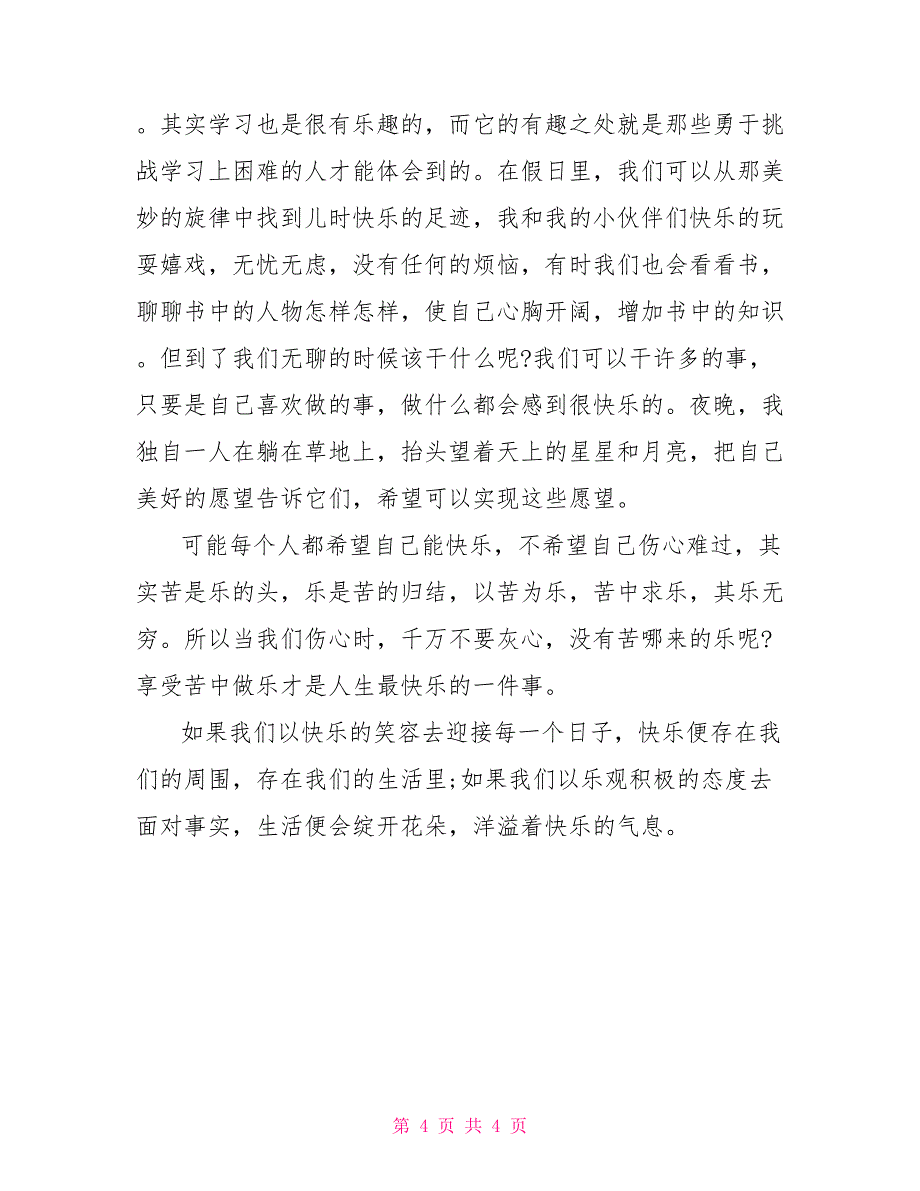 。其实学习也是很有乐趣的，而它的有趣之处就是那些勇于挑战学习上困难的人才能体会到的。在假日里，我们可以从那美妙的旋律中找到儿时快乐的足迹，我和我的小伙伴们快乐的玩耍嬉戏，无忧无虑，没有任何的烦恼，有时我们也会看看书，聊聊书中的人物怎样怎样，使自己心胸开阔，增加书中的知识。但到了我们无聊的时候该干什么呢?我们可以干许多的事，只要是自己喜欢做的事，做什么都会感到很快乐的。夜晚，我独自一人在躺在草地上，抬头望着天上的星星和月亮，把自己美好的愿望告诉它们，希望可以实现这些愿望。

可能每个人都希望自己能快乐，不希望自己伤心难过，其实苦是乐的头，乐是苦的归结，以苦为乐，苦中求乐，其乐无穷。所以当我们伤心时，千万不要灰心，没有苦哪来的乐呢?享受苦中做乐才是人生最快乐的一件事。

如果我们以快乐的笑容去迎接每一个日子，快乐便存在我们的周围，存在我们的生活里;如果我们以乐观积极的态度去面对事实，生活便会绽开花朵，洋溢着快乐的气息。

第 4 页 共 4 页